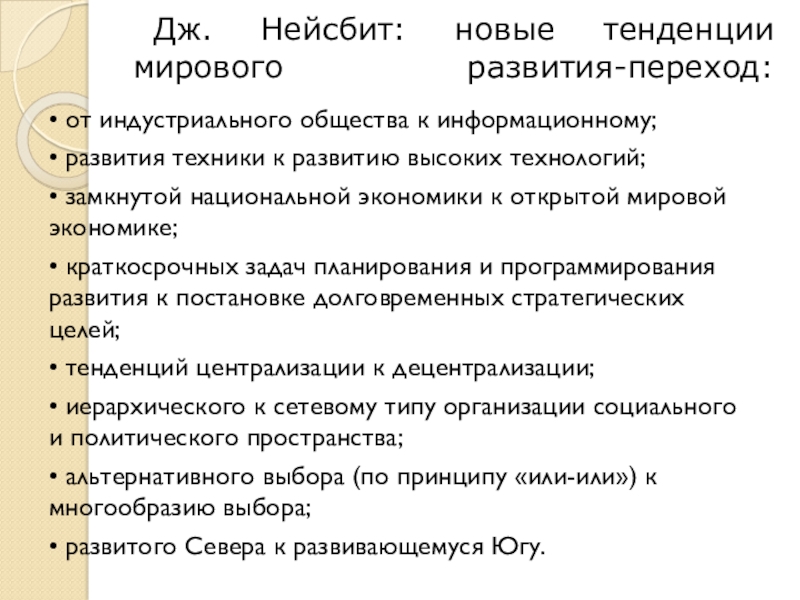 Дж. Нейсбит: новые тенденции мирового развития-переход:

• от индустриального общества к информационному;

• развития техники к развитию высоких технологий;

• замкнутой национальной экономики к открытой мировой экономике;

• краткосрочных задач планирования и программирования развития к постановке долговременных стратегических целей;

• тенденций централизации к децентрализации;

• иерархического к сетевому типу организации социального и политического пространства;

• альтернативного выбора (по принципу «или-или») к многообразию выбора;

• развитого Севера к развивающемуся Югу.